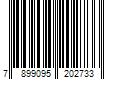 7 899095 202733